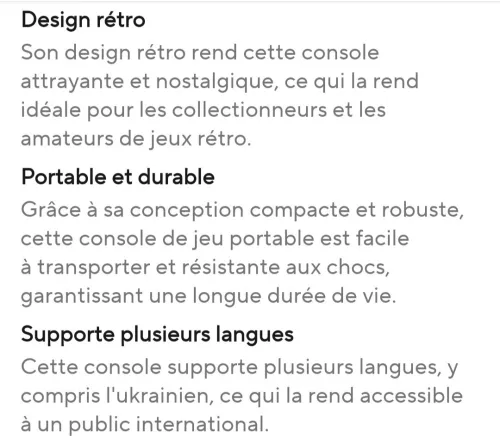 Design rétro
Son design rétro rend cette console attrayante et nostalgique, ce qui la rend idéale pour les collectionneurs et les amateurs de jeux rétro.

Portable et durable
Grâce à sa conception compacte et robuste, cette console de jeu portable est facile à transporter et résistante aux chocs, garantissant une longue durée de vie.

Supporte plusieurs langues
Cette console supporte plusieurs langues, y compris l'ukrainien, ce qui la rend accessible à un public international.